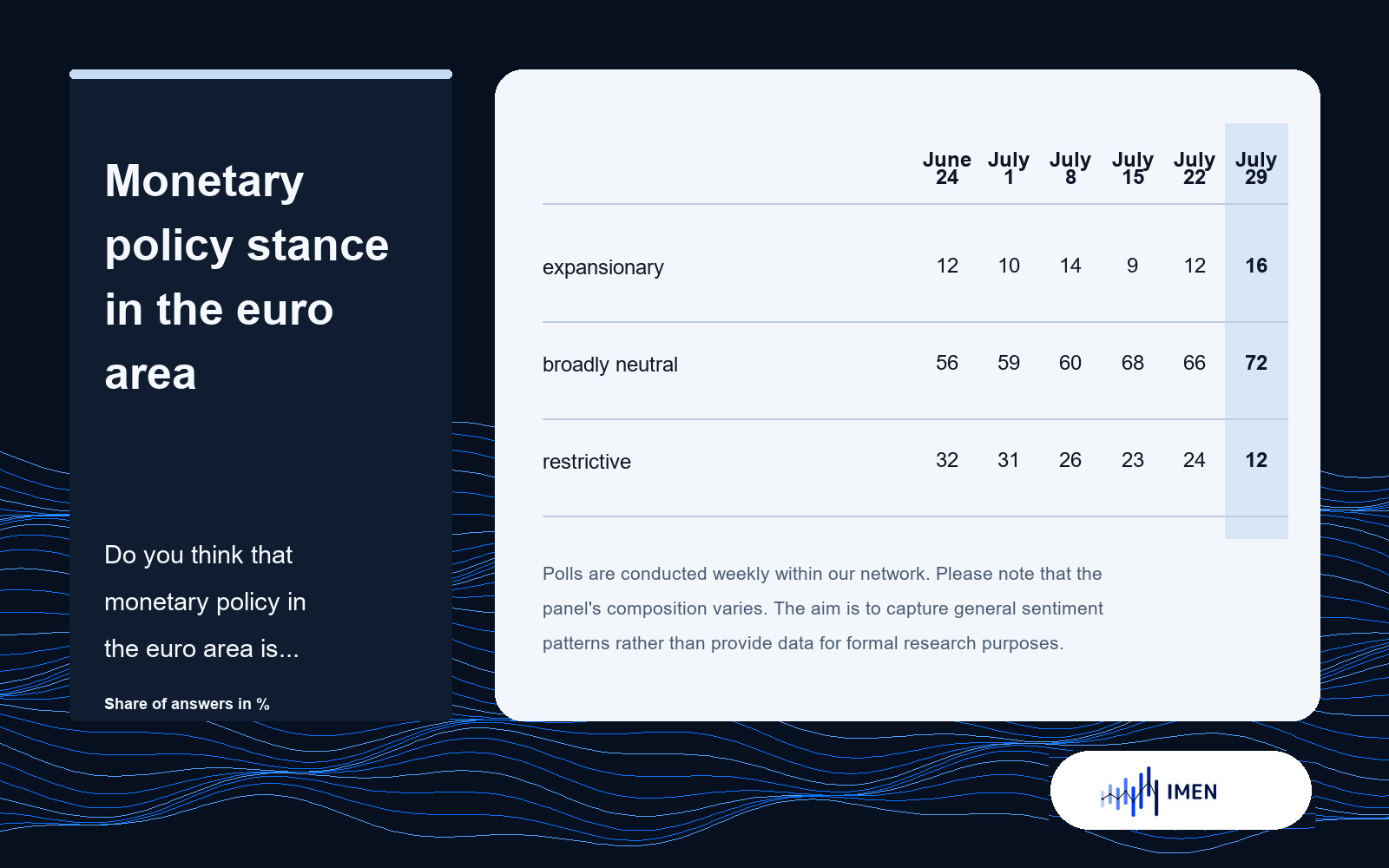 Monetary policy stance in the euro area

Do you think that monetary policy in the euro area is...

Share of answers in %

| | June 24 | July 1 | July 8 | July 15 | July 22 | July 29 |
|---|---|---|---|---|---|---|
| expansionary | 12 | 10 | 14 | 9 | 12 | 16 |
| broadly neutral | 56 | 59 | 60 | 68 | 66 | 72 |
| restrictive | 32 | 31 | 26 | 23 | 24 | 12 |

Polls are conducted weekly within our network. Please note that the panel's composition varies. The aim is to capture general sentiment patterns rather than provide data for formal research purposes.

IMEN